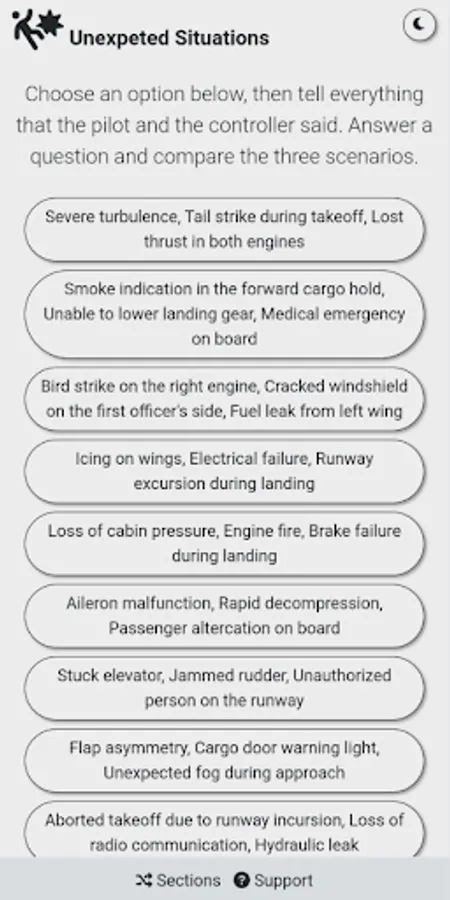 Unexpeted Situations

Choose an option below, then tell everything that the pilot and the controller said. Answer a question and compare the three scenarios.

Severe turbulence, Tail strike during takeoff, Lost thrust in both engines

Smoke indication in the forward cargo hold, Unable to lower landing gear, Medical emergency on board

Bird strike on the right engine, Cracked windshield on the first officer's side, Fuel leak from left wing

Icing on wings, Electrical failure, Runway excursion during landing

Loss of cabin pressure, Engine fire, Brake failure during landing

Aileron malfunction, Rapid decompression, Passenger altercation on board

Stuck elevator, Jammed rudder, Unauthorized person on the runway

Flap asymmetry, Cargo door warning light, Unexpected fog during approach

Aborted takeoff due to runway incursion, Loss of radio communication, Hydraulic leak

Sections Support